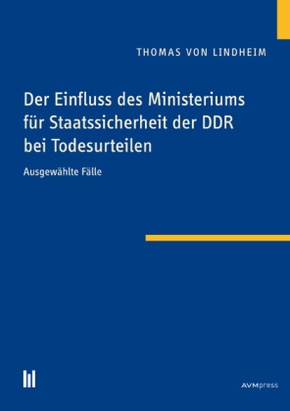 THOMAS VON LINDHEIM

Der Einfluss des Ministeriums für Staatssicherheit der DDR bei Todesurteilen

Ausgewählte Fälle

AVMpress